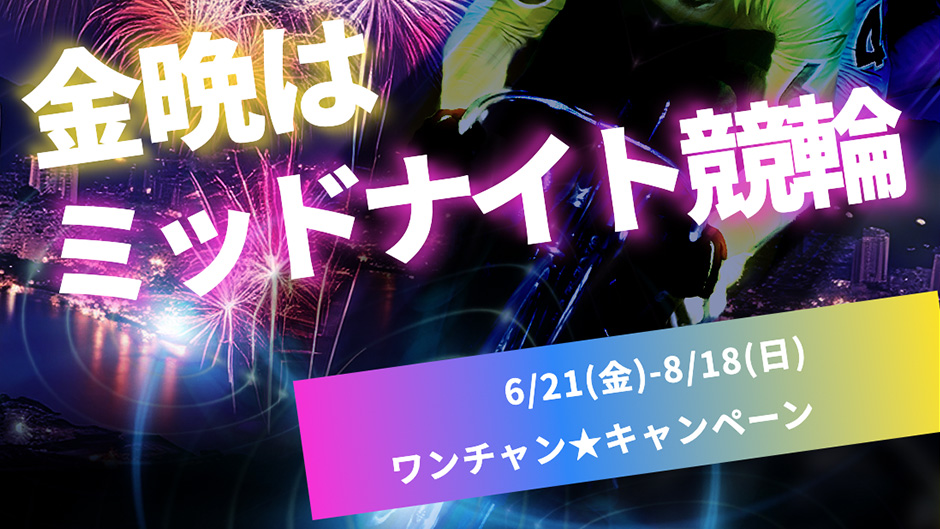 金晩は
ミッドナイト競輪

6/21(金)-8/18(日)
ワンチャン★キャンペーン